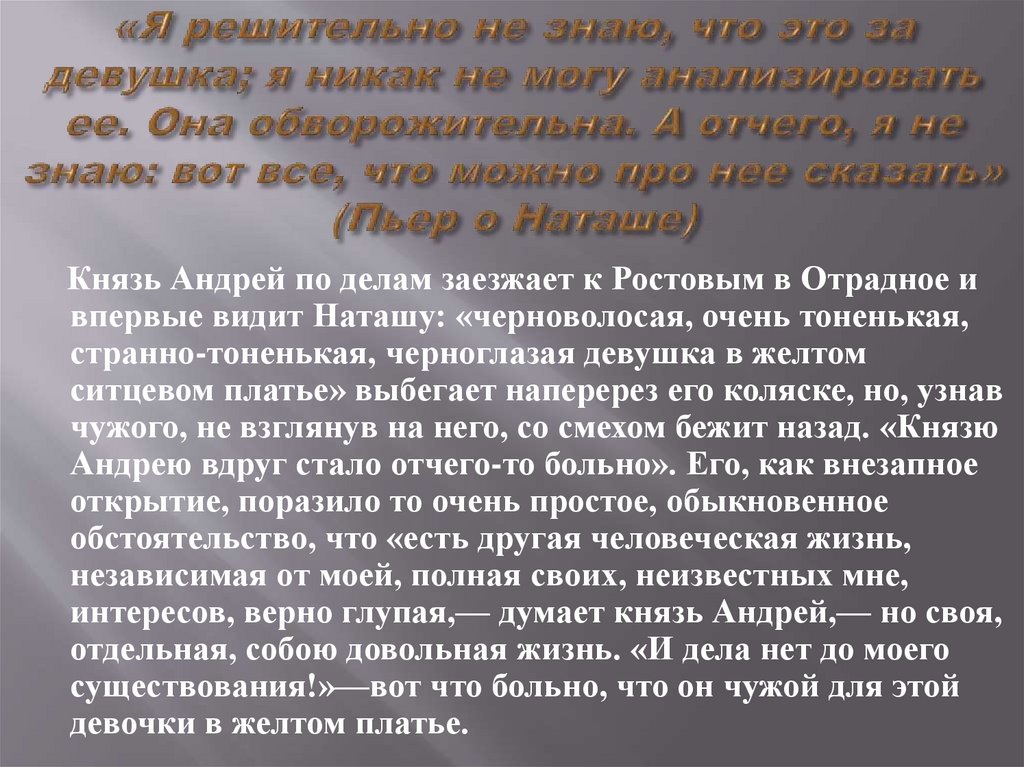 «Я решительно не знаю, что это за девушка; я никак не могу анализировать ее. Она обворожительна. А отчего, я не знаю: вот все, что можно про нее сказать» (Пьер о Наташе)

Князь Андрей по делам заезжает к Ростовым в Отрадное и впервые видит Наташу: «черноволосая, очень тоненькая, странно-тоненькая, черноглазая девушка в желтом ситцевом платье» выбегает наперерез его коляске, но, узнав чужого, не взглянув на него, со смехом бежит назад. «Князю Андрею вдруг стало отчего-то больно». Его, как внезапное открытие, поразило то очень простое, обыкновенное обстоятельство, что «есть другая человеческая жизнь, независимая от моей, полная своих, неизвестных мне, интересов, верно глупая,— думает князь Андрей,— но своя, отдельная, собою довольная жизнь. «И дела нет до моего существования!»—вот что больно, что он чужой для этой девочки в желтом платье.